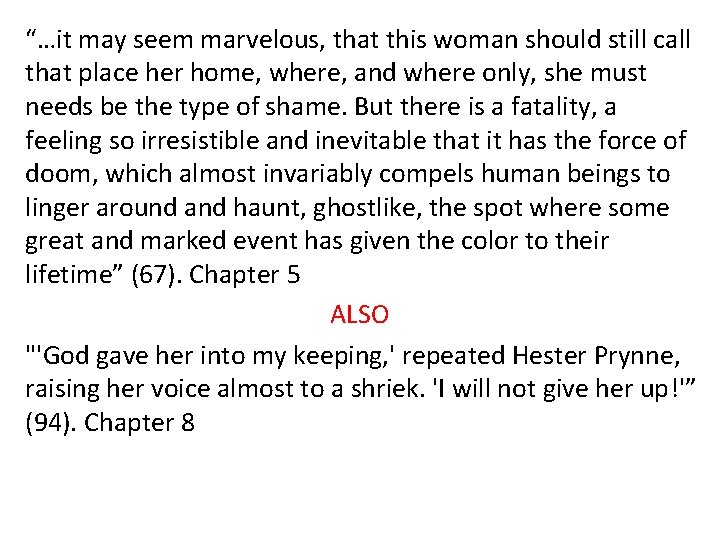 “…it may seem marvelous, that this woman should still call that place her home, where, and where only, she must needs be the type of shame. But there is a fatality, a feeling so irresistible and inevitable that it has the force of doom, which almost invariably compels human beings to linger around and haunt, ghostlike, the spot where some great and marked event has given the color to their lifetime” (67). Chapter 5

ALSO

"'God gave her into my keeping,' repeated Hester Prynne, raising her voice almost to a shriek. 'I will not give her up!'” (94). Chapter 8